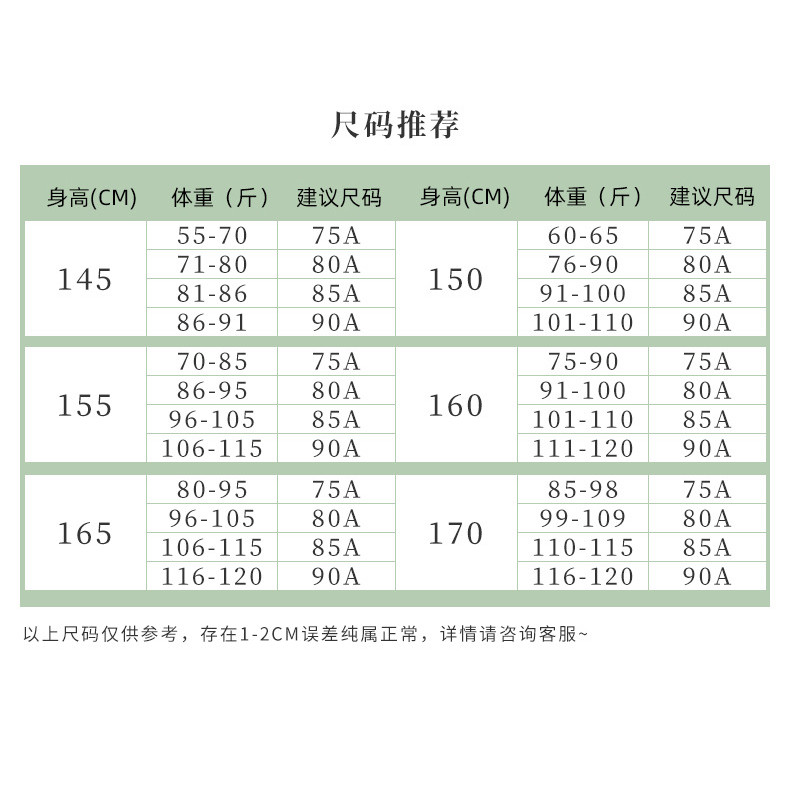 尺码推荐

| 身高(CM) | 体重（斤） | 建议尺码 | 身高(CM) | 体重（斤） | 建议尺码 |
|---|---|---|---|---|---|
| 145 | 55-70 | 75A | 150 | 60-65 | 75A |
| | 71-80 | 80A | | 76-90 | 80A |
| | 81-86 | 85A | | 91-100 | 85A |
| | 86-91 | 90A | | 101-110 | 90A |
| 155 | 70-85 | 75A | 160 | 75-90 | 75A |
| | 86-95 | 80A | | 91-100 | 80A |
| | 96-105 | 85A | | 101-110 | 85A |
| | 106-115 | 90A | | 111-120 | 90A |
| 165 | 80-95 | 75A | 170 | 85-98 | 75A |
| | 96-105 | 80A | | 99-109 | 80A |
| | 106-115 | 85A | | 110-115 | 85A |
| | 116-120 | 90A | | 116-120 | 90A |

以上尺码仅供参考，存在1-2CM误差纯属正常，详情请咨询客服~